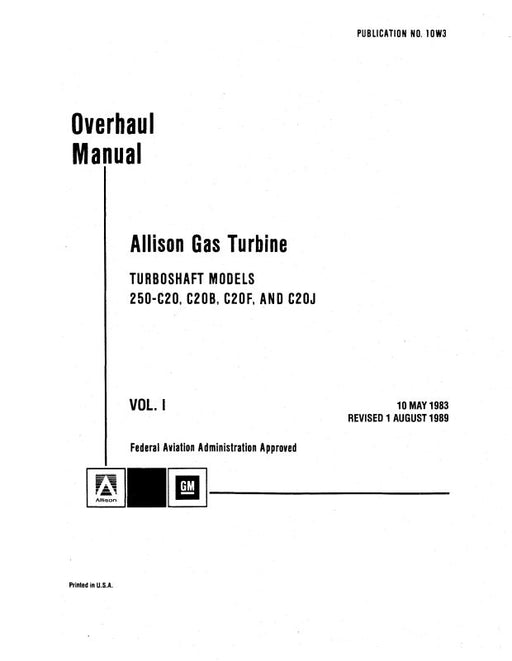 PUBLICATION NO. 10W3

Overhaul Manual

Allison Gas Turbine

TURBOSHAFT MODELS 250-C20, C20B, C20F, AND C20J

VOL. I

10 MAY 1983
REVISED 1 AUGUST 1989

Federal Aviation Administration Approved

Allison

GM

Printed in U.S.A.